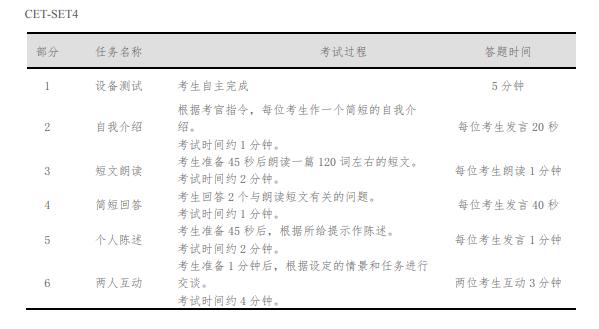 CET-SET4

| 部分 | 任务名称 | 考试过程 | 答题时间 |
|---|---|---|---|
| 1 | 设备测试 | 考生自主完成 | 5 分钟 |
| 2 | 自我介绍 | 根据考官指令，每位考生作一个简短的自我介绍。考试时间约 1 分钟。 | 每位考生发言 20 秒 |
| 3 | 短文朗读 | 考生准备 45 秒后朗读一篇 120 词左右的短文。考试时间约 2 分钟。 | 每位考生朗读 1 分钟 |
| 4 | 简短回答 | 考生回答 2 个与朗读短文有关的问题。考试时间约 1 分钟。 | 每位考生发言 40 秒 |
| 5 | 个人陈述 | 考生准备 45 秒后，根据所给提示作陈述。考试时间约 2 分钟。 | 每位考生发言 1 分钟 |
| 6 | 两人互动 | 考生准备 1 分钟后，根据设定的情景和任务进行交谈。考试时间约 4 分钟。 | 两位考生互动 3 分钟 |